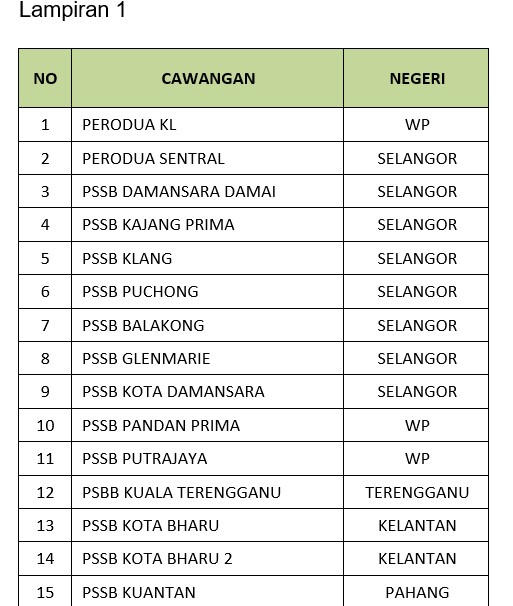 Lampiran 1

| NO | CAWANGAN | NEGERI |
|---|---|---|
| 1 | PERODUA KL | WP |
| 2 | PERODUA SENTRAL | SELANGOR |
| 3 | PSSB DAMANSARA DAMAI | SELANGOR |
| 4 | PSSB KAJANG PRIMA | SELANGOR |
| 5 | PSSB KLANG | SELANGOR |
| 6 | PSSB PUCHONG | SELANGOR |
| 7 | PSSB BALAKONG | SELANGOR |
| 8 | PSSB GLENMARIE | SELANGOR |
| 9 | PSSB KOTA DAMANSARA | SELANGOR |
| 10 | PSSB PANDAN PRIMA | WP |
| 11 | PSSB PUTRAJAYA | WP |
| 12 | PSBB KUALA TERENGGANU | TERENGGANU |
| 13 | PSSB KOTA BHARU | KELANTAN |
| 14 | PSSB KOTA BHARU 2 | KELANTAN |
| 15 | PSSB KUANTAN | PAHANG |